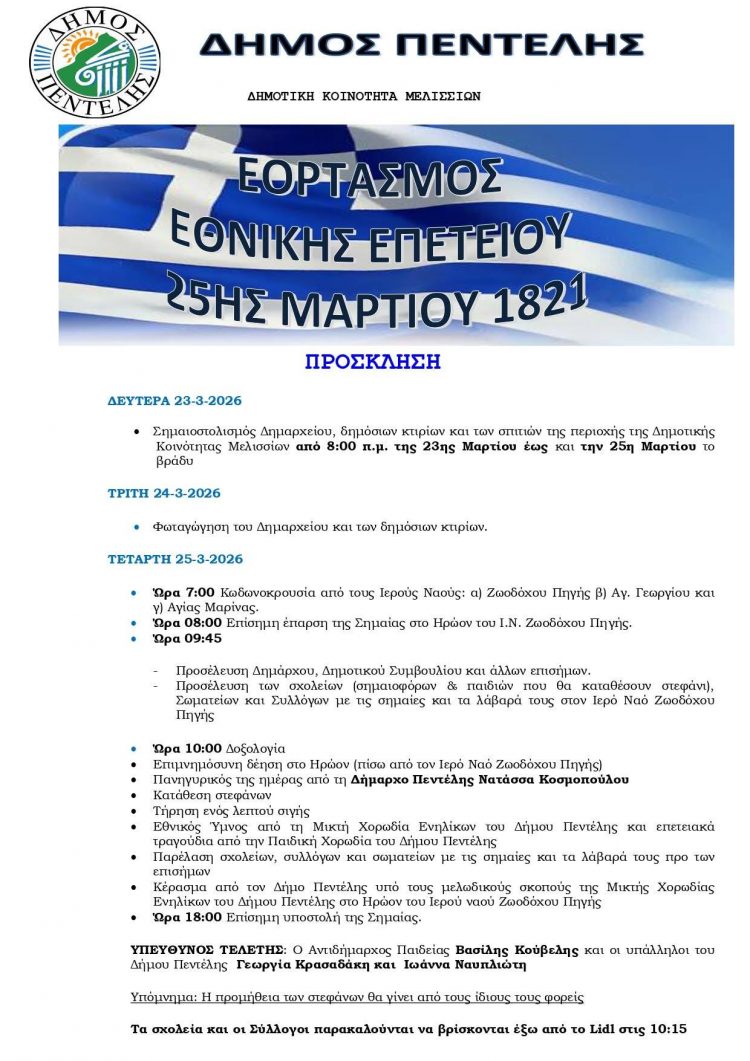 ΔΗΜΟΣ ΠΕΝΤΕΛΗΣ

ΔΗΜΟΣ ΠΕΝΤΕΛΗΣ

ΔΗΜΟΤΙΚΗ ΚΟΙΝΟΤΗΤΑ ΜΕΛΙΣΣΙΩΝ

ΕΟΡΤΑΣΜΟΣ ΕΘΝΙΚΗΣ ΕΠΕΤΕΙΟΥ 25ΗΣ ΜΑΡΤΙΟΥ 1821

ΠΡΟΣΚΛΗΣΗ

ΔΕΥΤΕΡΑ 23-3-2026

• Σημαιοστολισμός Δημαρχείου, δημόσιων κτιρίων και των σπιτιών της περιοχής της Δημοτικής Κοινότητας Μελισσίων από 8:00 π.μ. της 23ης Μαρτίου έως και την 25η Μαρτίου το βράδυ

ΤΡΙΤΗ 24-3-2026

• Φωταγώγηση του Δημαρχείου και των δημόσιων κτιρίων.

ΤΕΤΑΡΤΗ 25-3-2026

• Ώρα 7:00 Κωδωνοκρουσία από τους Ιερούς Ναούς: α) Ζωοδόχου Πηγής β) Αγ. Γεωργίου και γ) Αγίας Μαρίνας.
• Ώρα 08:00 Επίσημη έπαρση της Σημαίας στο Ηρώον του Ι.Ν. Ζωοδόχου Πηγής.
• Ώρα 09:45

- Προσέλευση Δημάρχου, Δημοτικού Συμβουλίου και άλλων επισήμων.
- Προσέλευση των σχολείων (σημαιοφόρων & παιδιών που θα καταθέσουν στεφάνι), Σωματείων και Συλλόγων με τις σημαίες και τα λάβαρά τους στον Ιερό Ναό Ζωοδόχου Πηγής

• Ώρα 10:00 Δοξολογία
• Επιμνημόσυνη δέηση στο Ηρώον (πίσω από τον Ιερό Ναό Ζωοδόχου Πηγής)
• Πανηγυρικός της ημέρας από τη Δήμαρχο Πεντέλης Νατάσσα Κοσμοπούλου
• Κατάθεση στεφάνων
• Τήρηση ενός λεπτού σιγής
• Εθνικός Ύμνος από τη Μικτή Χορωδία Ενηλίκων του Δήμου Πεντέλης και επετειακά τραγούδια από την Παιδική Χορωδία του Δήμου Πεντέλης
• Παρέλαση σχολείων, συλλόγων και σωματείων με τις σημαίες και τα λάβαρά τους προ των επισήμων
• Κέρασμα από τον Δήμο Πεντέλης υπό τους μελωδικούς σκοπούς της Μικτής Χορωδίας Ενηλίκων του Δήμου Πεντέλης στο Ηρώον του Ιερού ναού Ζωοδόχου Πηγής
• Ώρα 18:00 Επίσημη υποστολή της Σημαίας.

ΥΠΕΥΘΥΝΟΣ ΤΕΛΕΤΗΣ: Ο Αντιδήμαρχος Παιδείας Βασίλης Κούβελης και οι υπάλληλοι του Δήμου Πεντέλης Γεωργία Κρασαδάκη και Ιωάννα Ναυπλιώτη

Υπόμνημα: Η προμήθεια των στεφάνων θα γίνει από τους ίδιους τους φορείς

Τα σχολεία και οι Σύλλογοι παρακαλούνται να βρίσκονται έξω από το Lidl στις 10:15